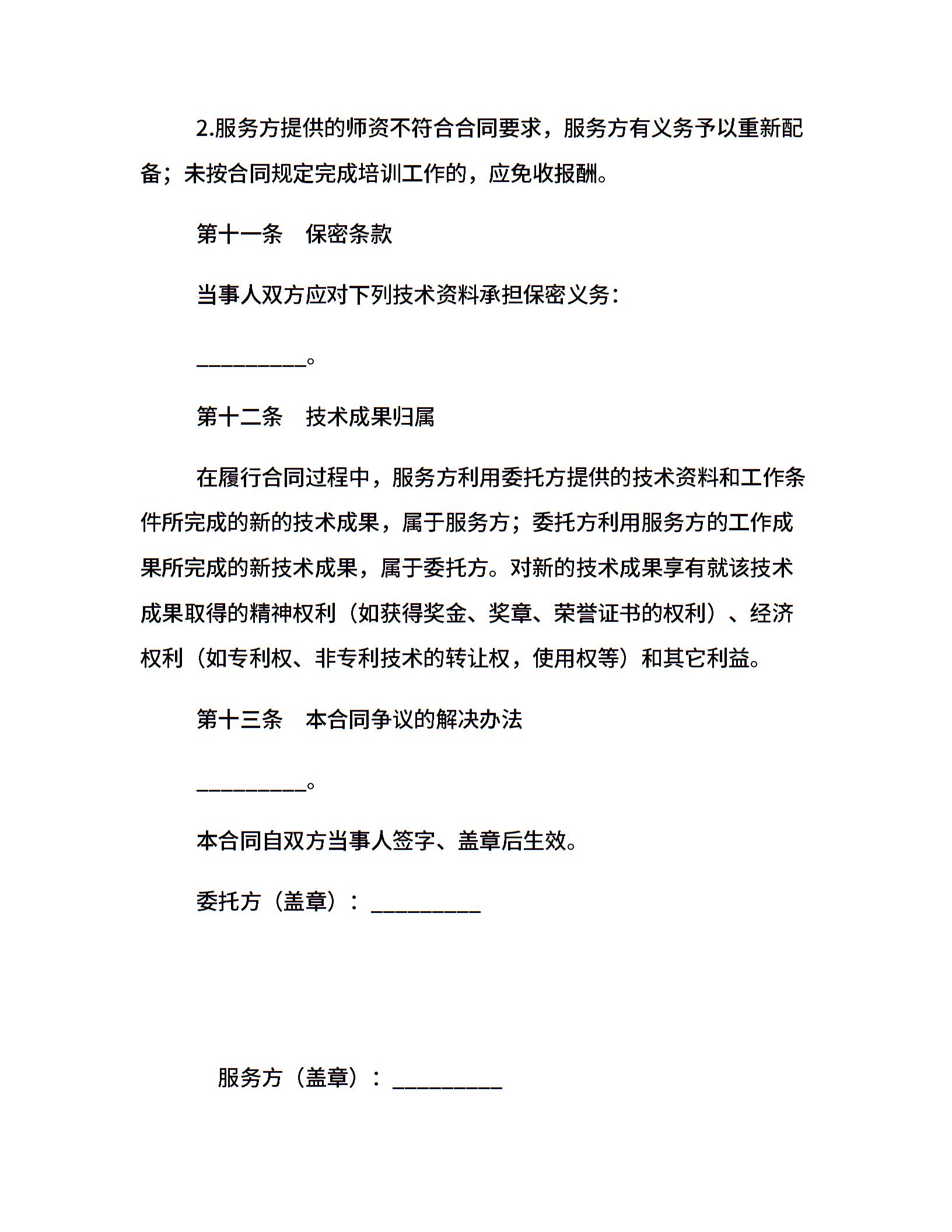 2.服务方提供的师资不符合合同要求，服务方有义务予以重新配备；未按合同规定完成培训工作的，应免收报酬。

第十一条　保密条款

当事人双方应对下列技术资料承担保密义务：

__________。

第十二条　技术成果归属

在履行合同过程中，服务方利用委托方提供的技术资料和工作条件所完成的新的技术成果，属于服务方；委托方利用服务方的工作成果所完成的新技术成果，属于委托方。对新的技术成果享有就该技术成果取得的精神权利（如获得奖金、奖章、荣誉证书的权利）、经济权利（如专利权、非专利技术的转让权，使用权等）和其它利益。

第十三条　本合同争议的解决办法

__________。

本合同自双方当事人签字、盖章后生效。

委托方（盖章）：__________

服务方（盖章）：__________